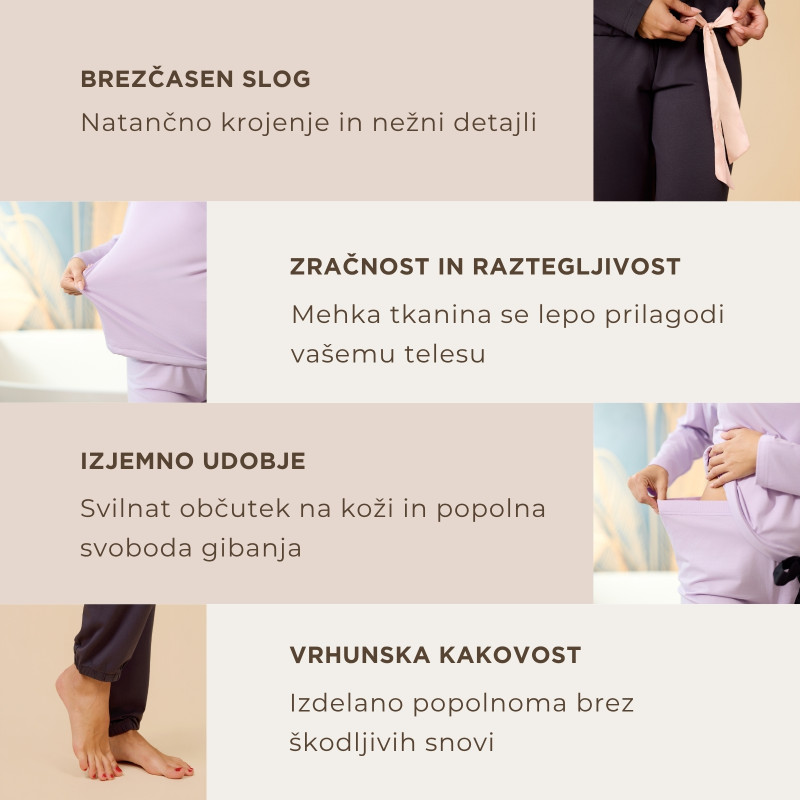 BREZČASEN SLOG

Natančno krojenje in nežni detajli

ZRAČNOST IN RAZTEGLJIVOST

Mehka tkanina se lepo prilagodi vašemu telesu

IZJEMNO UDOBJE

Svilnat občutek na koži in popolna svoboda gibanja

VRHUNSKA KAKOVOST

Izdelano popolnoma brez škodljivih snovi